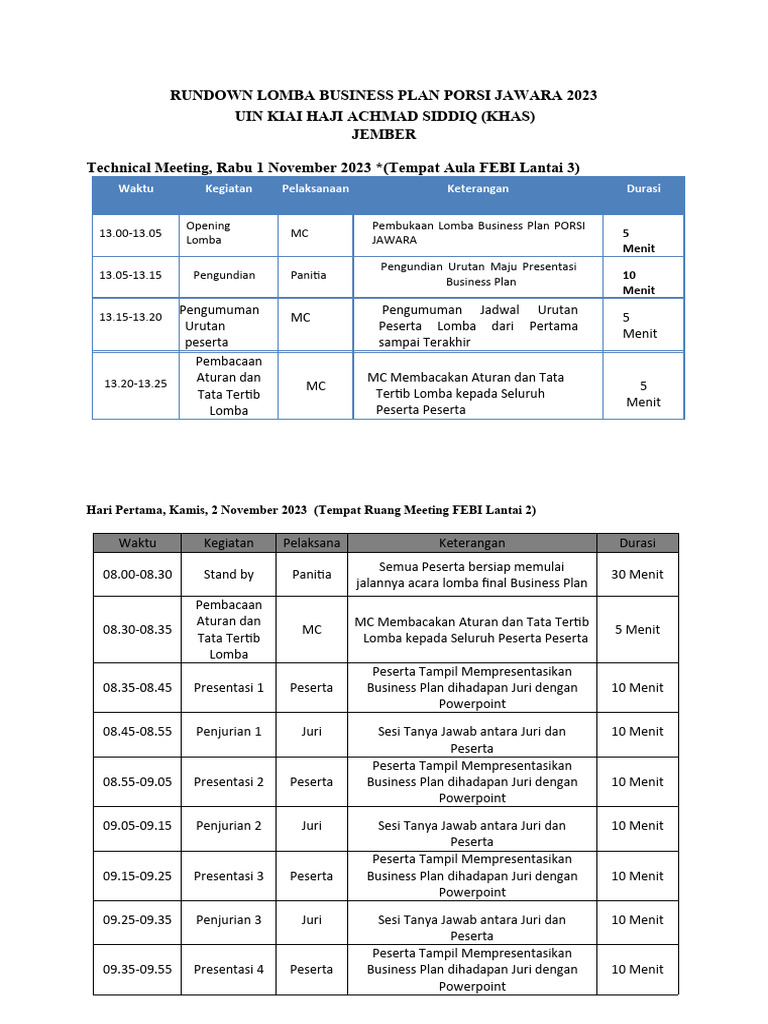 RUNDOWN LOMBA BUSINESS PLAN PORSI JAWARA 2023
UIN KIAI HAJI ACHMAD SIDDIQ (KHAS)
JEMBER

Technical Meeting, Rabu 1 November 2023 *(Tempat Aula FEBI Lantai 3)

| Waktu | Kegiatan | Pelaksanaan | Keterangan | Durasi |
|---|---|---|---|---|
| 13.00-13.05 | Opening Lomba | MC | Pembukaan Lomba Business Plan PORSI JAWARA | 5 Menit |
| 13.05-13.15 | Pengundian | Panitia | Pengundian Urutan Maju Presentasi Business Plan | 10 Menit |
| 13.15-13.20 | Pengumuman Urutan peserta | MC | Pengumuman Jadwal Urutan Peserta Lomba dari Pertama sampai Terakhir | 5 Menit |
| 13.20-13.25 | Pembacaan Aturan dan Tata Tertib Lomba | MC | MC Membacakan Aturan dan Tata Tertib Lomba kepada Seluruh Peserta Peserta | 5 Menit |

Hari Pertama, Kamis, 2 November 2023 (Tempat Ruang Meeting FEBI Lantai 2)

| Waktu | Kegiatan | Pelaksana | Keterangan | Durasi |
|---|---|---|---|---|
| 08.00-08.30 | Stand by | Panitia | Semua Peserta bersiap memulai jalannya acara lomba final Business Plan | 30 Menit |
| 08.30-08.35 | Pembacaan Aturan dan Tata Tertib Lomba | MC | MC Membacakan Aturan dan Tata Tertib Lomba kepada Seluruh Peserta Peserta | 5 Menit |
| 08.35-08.45 | Presentasi 1 | Peserta | Peserta Tampil Mempresentasikan Business Plan dihadapan Juri dengan Powerpoint | 10 Menit |
| 08.45-08.55 | Penjurian 1 | Juri | Sesi Tanya Jawab antara Juri dan Peserta | 10 Menit |
| 08.55-09.05 | Presentasi 2 | Peserta | Peserta Tampil Mempresentasikan Business Plan dihadapan Juri dengan Powerpoint | 10 Menit |
| 09.05-09.15 | Penjurian 2 | Juri | Sesi Tanya Jawab antara Juri dan Peserta | 10 Menit |
| 09.15-09.25 | Presentasi 3 | Peserta | Peserta Tampil Mempresentasikan Business Plan dihadapan Juri dengan Powerpoint | 10 Menit |
| 09.25-09.35 | Penjurian 3 | Juri | Sesi Tanya Jawab antara Juri dan Peserta | 10 Menit |
| 09.35-09.55 | Presentasi 4 | Peserta | Peserta Tampil Mempresentasikan Business Plan dihadapan Juri dengan Powerpoint | 10 Menit |